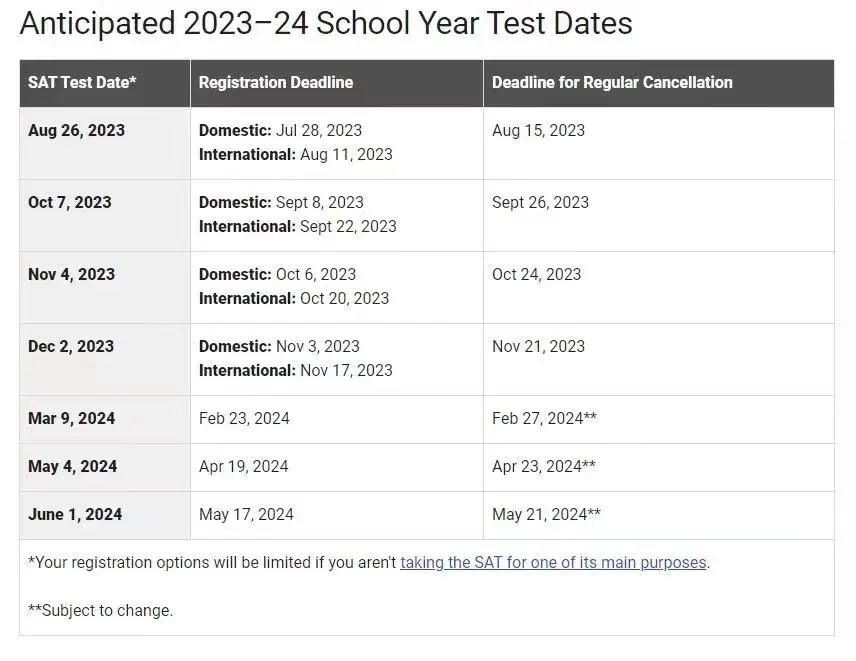 Anticipated 2023–24 School Year Test Dates

| SAT Test Date* | Registration Deadline | Deadline for Regular Cancellation |
|---|---|---|
| Aug 26, 2023 | Domestic: Jul 28, 2023 International: Aug 11, 2023 | Aug 15, 2023 |
| Oct 7, 2023 | Domestic: Sept 8, 2023 International: Sept 22, 2023 | Sept 26, 2023 |
| Nov 4, 2023 | Domestic: Oct 6, 2023 International: Oct 20, 2023 | Oct 24, 2023 |
| Dec 2, 2023 | Domestic: Nov 3, 2023 International: Nov 17, 2023 | Nov 21, 2023 |
| Mar 9, 2024 | Feb 23, 2024 | Feb 27, 2024** |
| May 4, 2024 | Apr 19, 2024 | Apr 23, 2024** |
| June 1, 2024 | May 17, 2024 | May 21, 2024** |

*Your registration options will be limited if you aren't taking the SAT for one of its main purposes.

**Subject to change.